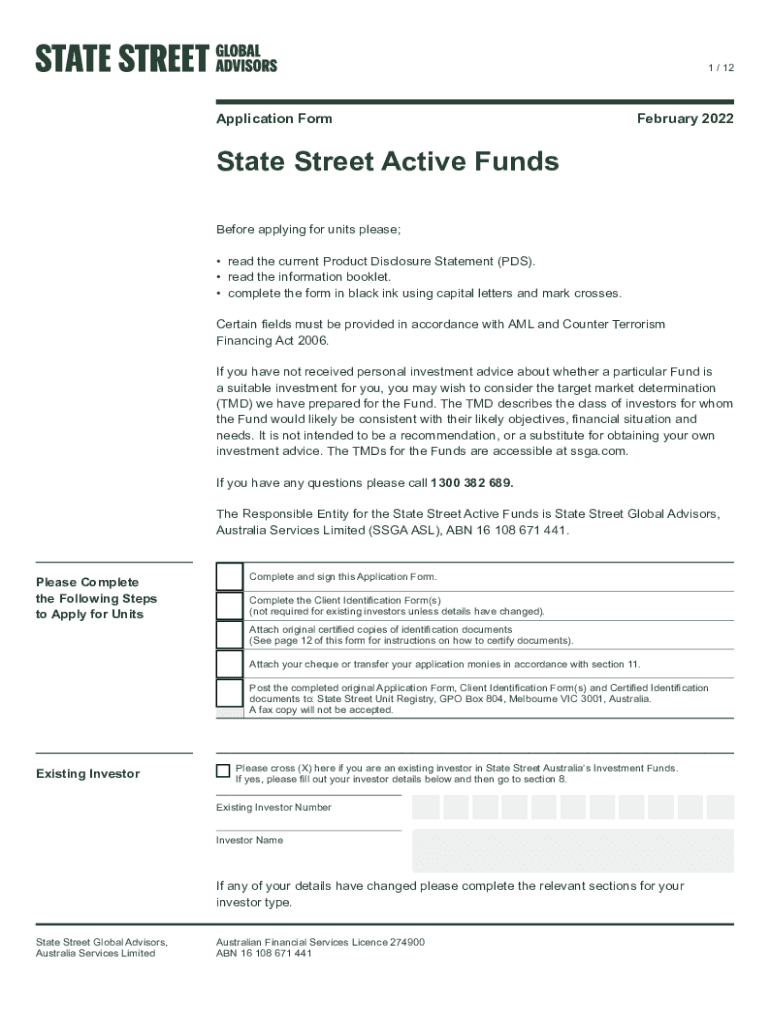 STATE STREET GLOBAL ADVISORS

1 / 12

Application Form

February 2022

State Street Active Funds

Before applying for units please;

• read the current Product Disclosure Statement (PDS).
• read the information booklet.
• complete the form in black ink using capital letters and mark crosses.

Certain fields must be provided in accordance with AML and Counter Terrorism Financing Act 2006.

If you have not received personal investment advice about whether a particular Fund is a suitable investment for you, you may wish to consider the target market determination (TMD) we have prepared for the Fund. The TMD describes the class of investors for whom the Fund would likely be consistent with their likely objectives, financial situation and needs. It is not intended to be a recommendation, or a substitute for obtaining your own investment advice. The TMDs for the Funds are accessible at ssga.com.

If you have any questions please call 1300 382 689.

The Responsible Entity for the State Street Active Funds is State Street Global Advisors, Australia Services Limited (SSGA ASL), ABN 16 108 671 441.

Please Complete the Following Steps to Apply for Units

Complete and sign this Application Form.

Complete the Client Identification Form(s) (not required for existing investors unless details have changed).

Attach original certified copies of identification documents (See page 12 of this form for instructions on how to certify documents).

Attach your cheque or transfer your application monies in accordance with section 11.

Post the completed original Application Form, Client Identification Form(s) and Certified Identification documents to: State Street Unit Registry, GPO Box 804, Melbourne VIC 3001, Australia. A fax copy will not be accepted.

Existing Investor

Please cross (X) here if you are an existing investor in State Street Australia's Investment Funds. If yes, please fill out your investor details below and then go to section 8.

Existing Investor Number

Investor Name

If any of your details have changed please complete the relevant sections for your investor type.

State Street Global Advisors, Australia Services Limited

Australian Financial Services Licence 274900
ABN 16 108 671 441